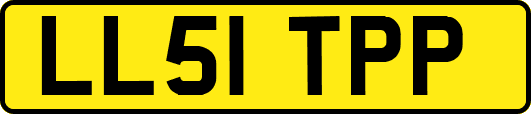 LL51 TPP